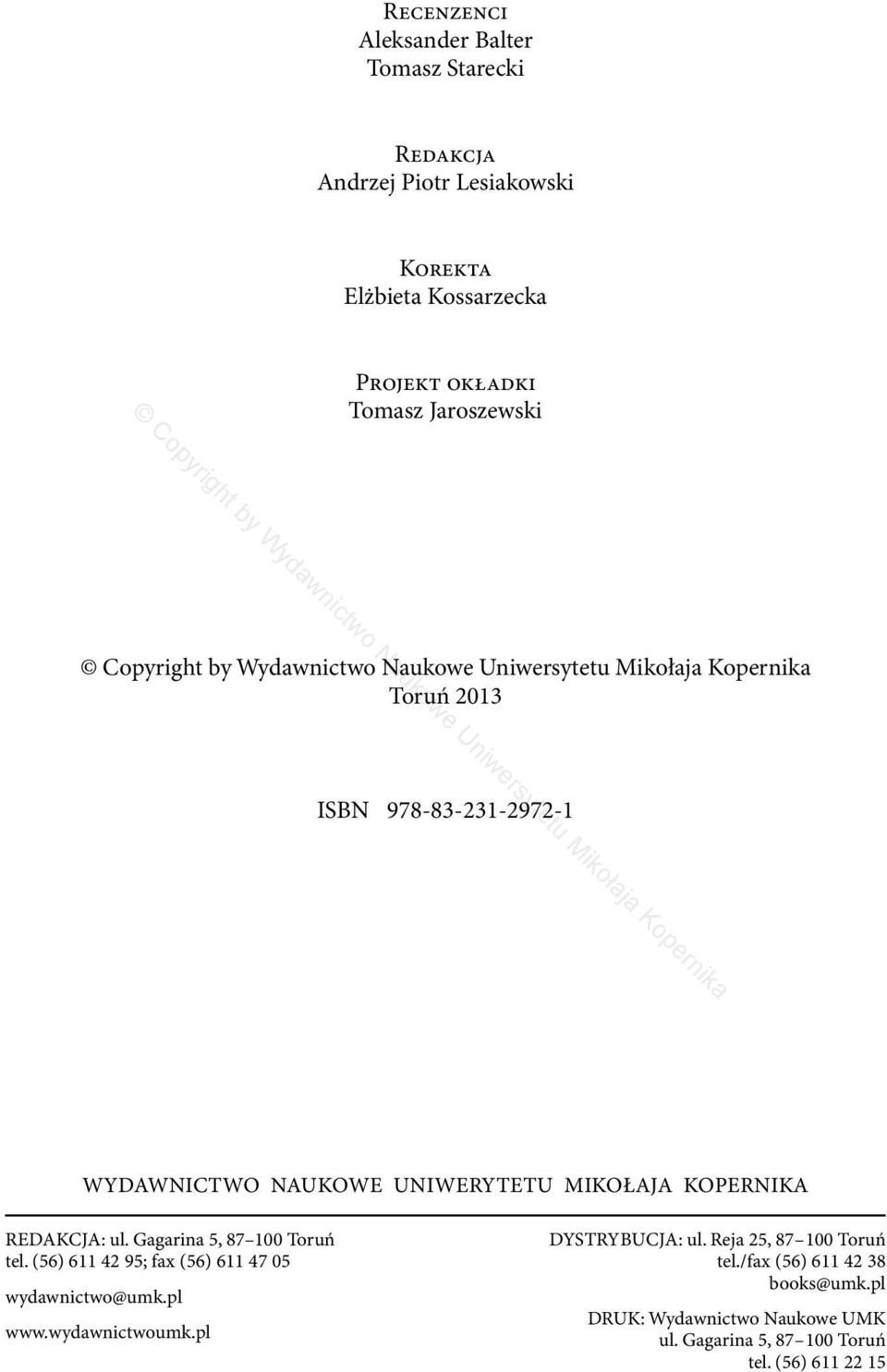 Recenzenci
Aleksander Balter
Tomasz Starecki

Redakcja
Andrzej Piotr Lesiakowski

Korekta
Elżbieta Kossarzecka

Projekt okładki
Tomasz Jaroszewski

© Copyright by Wydawnictwo Naukowe Uniwersytetu Mikołaja Kopernika

© Copyright by Wydawnictwo Naukowe Uniwersytetu Mikołaja Kopernika
Toruń 2013

ISBN 978-83-231-2972-1

WYDAWNICTWO NAUKOWE UNIWERYTETU MIKOŁAJA KOPERNIKA

REDAKCJA: ul. Gagarina 5, 87–100 Toruń
tel. (56) 611 42 95; fax (56) 611 47 05
wydawnictwo@umk.pl
www.wydawnictwoumk.pl

DYSTRYBUCJA: ul. Reja 25, 87–100 Toruń
tel./fax (56) 611 42 38
books@umk.pl

DRUK: Wydawnictwo Naukowe UMK
ul. Gagarina 5, 87–100 Toruń
tel. (56) 611 22 15